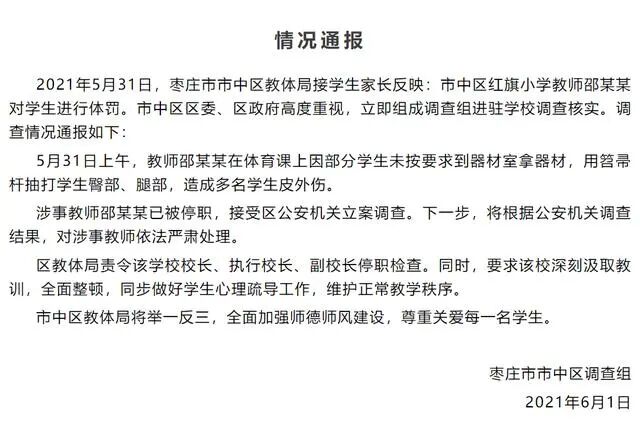 情况通报

2021年5月31日，枣庄市市中区教体局接学生家长反映：市中区红旗小学教师邵某某对学生进行体罚。市中区区委、区政府高度重视，立即组成调查组进驻学校调查核实。调查情况通报如下：

5月31日上午，教师邵某某在体育课上因部分学生未按要求到器材室拿器材，用笤帚杆抽打学生臀部、腿部，造成多名学生皮外伤。

涉事教师邵某某已被停职，接受区公安机关立案调查。下一步，将根据公安机关调查结果，对涉事教师依法严肃处理。

区教体局责令该学校校长、执行校长、副校长停职检查。同时，要求该校深刻汲取教训，全面整顿，同步做好学生心理疏导工作，维护正常教学秩序。

市中区教体局将举一反三，全面加强师德师风建设，尊重关爱每一名学生。

枣庄市市中区调查组
2021年6月1日